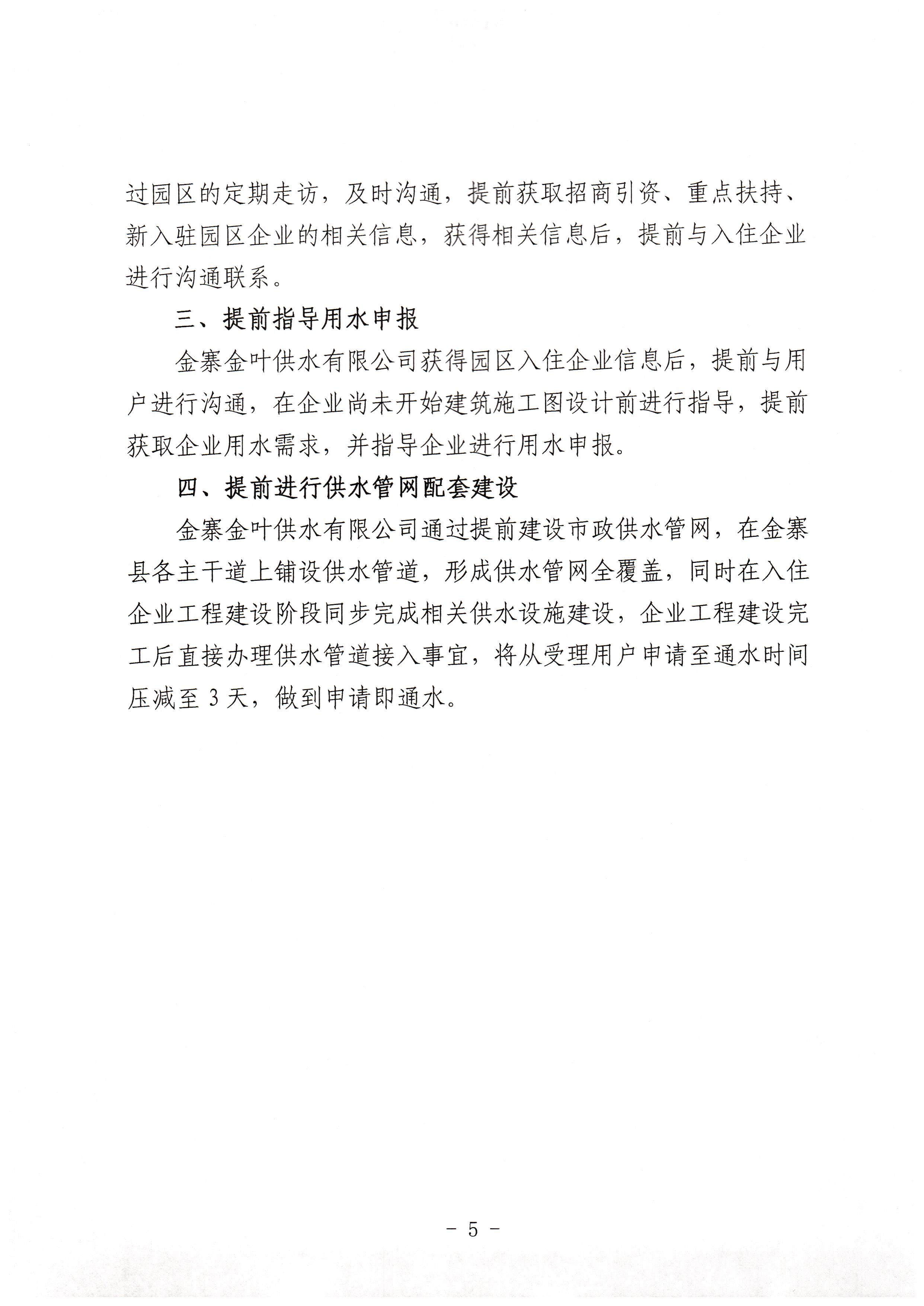 过园区的定期走访，及时沟通，提前获取招商引资、重点扶持、新入驻园区企业的相关信息，获得相关信息后，提前与入住企业进行沟通联系。

三、提前指导用水申报

金寨金叶供水有限公司获得园区入住企业信息后，提前与用户进行沟通，在企业尚未开始建筑施工图设计前进行指导，提前获取企业用水需求，并指导企业进行用水申报。

四、提前进行供水管网配套建设

金寨金叶供水有限公司通过提前建设市政供水管网，在金寨县各主干道上铺设供水管道，形成供水管网全覆盖，同时在入住企业工程建设阶段同步完成相关供水设施建设，企业工程建设完工后直接办理供水管道接入事宜，将从受理用户申请至通水时间压减至 3 天，做到申请即通水。

- 5 -